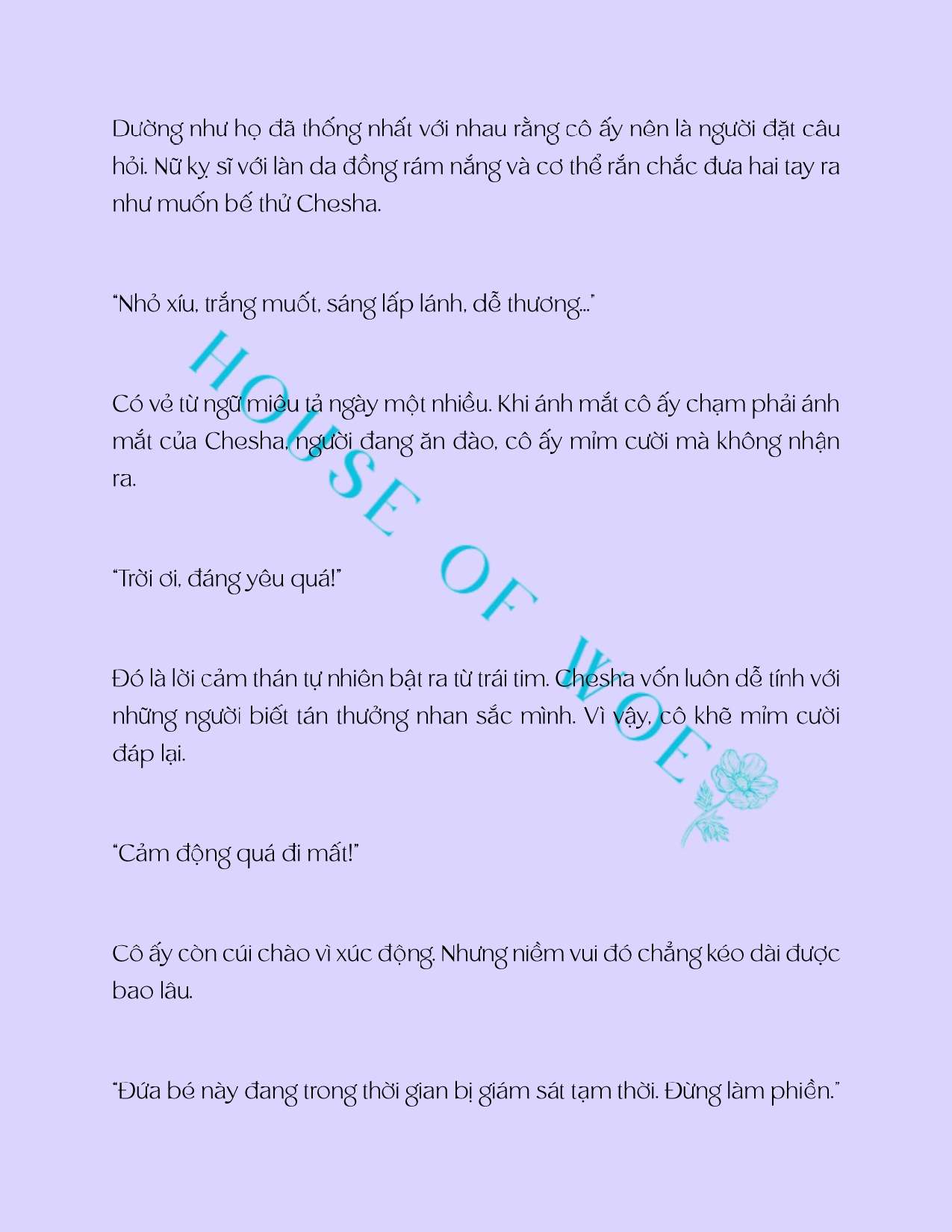 Dường như họ đã thống nhất với nhau rằng cô ấy nên là người đặt câu hỏi. Nữ kỵ sĩ với làn da đồng rám nắng và cơ thể rắn chắc đưa hai tay ra như muốn bế thử Chesha.

"Nhỏ xíu, trắng muốt, sáng lấp lánh, dễ thương..."

Có vẻ từ ngữ miêu tả ngày một nhiều. Khi ánh mắt cô ấy chạm phải ánh mắt của Chesha, người đang ăn đào, cô ấy mỉm cười mà không nhận ra.

"Trời ơi, đáng yêu quá!"

Đó là lời cảm thán tự nhiên bật ra từ trái tim. Chesha vốn luôn dễ tính với những người biết tán thưởng nhan sắc mình. Vì vậy, cô khẽ mỉm cười đáp lại.

"Cảm động quá đi mất!"

Cô ấy còn cúi chào vì xúc động. Nhưng niềm vui đó chẳng kéo dài được bao lâu.

"Đứa bé này đang trong thời gian bị giám sát tạm thời. Đừng làm phiền."

HOUSE OF WOE